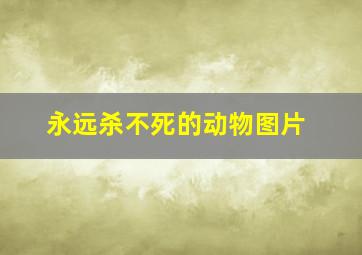 永远杀不死的动物图片